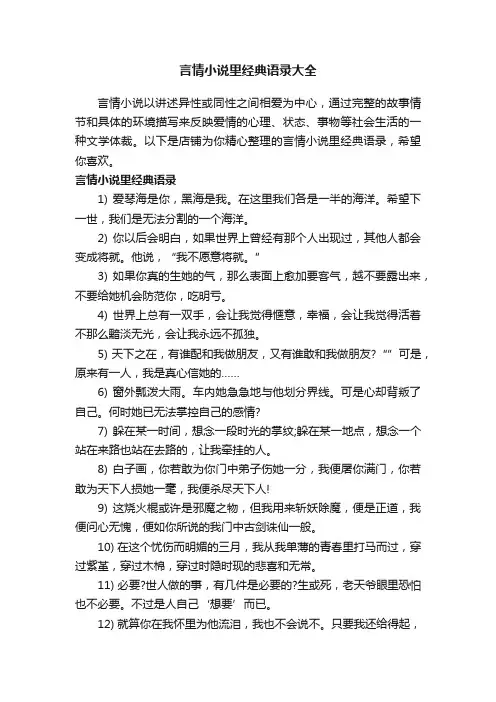 言情小说里经典语录大全

言情小说以讲述异性或同性之间相爱为中心，通过完整的故事情节和具体的环境描写来反映爱情的心理、状态、事物等社会生活的一种文学体裁。以下是店铺为你精心整理的言情小说里经典语录，希望你喜欢。

言情小说里经典语录

1) 爱琴海是你，黑海是我。在这里我们各是一半的海洋。希望下一世，我们是无法分割的一个海洋。

2) 你以后会明白，如果世界上曾经有那个人出现过，其他人都会变成将就。他说，“我不愿意将就。”

3) 如果你真的生她的气，那么表面上愈加要客气，越不要露出来，不要给她机会防范你，吃明亏。

4) 世界上总有一双手，会让我觉得惬意，幸福，会让我觉得活着不那么黯淡无光，会让我永远不孤独。

5) 天下之在，有谁配和我做朋友，又有谁敢和我做朋友? “” 可是，原来有一人，我是真心信她的……

6) 窗外瓢泼大雨。车内她急急地与他划分界线。可是心却背叛了自己。何时她已无法掌控自己的感情?

7) 躲在某一时间，想念一段时光的掌纹;躲在某一地点，想念一个站在来路也站在去路的，让我牵挂的人。

8) 白子画，你若敢为你门中弟子伤她一分，我便屠你满门，你若敢为天下人损她一毫，我便杀尽天下人!

9) 这烧火棍或许是邪魔之物，但我用来斩妖除魔，便是正道，我便问心无愧，便如你所说的我门中古剑诛仙一般。

10) 在这个忧伤而明媚的三月，我从我单薄的青春里打马而过，穿过紫堇，穿过木棉，穿过时隐时现的悲喜和无常。

11) 必要?世人做的事，有几件是必要的?生或死，老天爷眼里恐怕也不必要。不过是人自己‘想要’而已。

12) 就算你在我怀里为他流泪，我也不会说不。只要我还给得起，